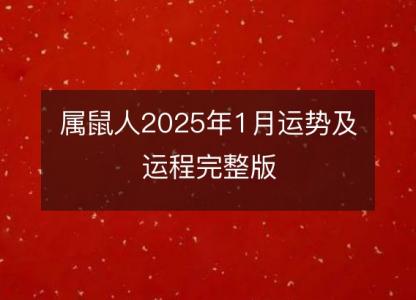 属鼠人2025年1月运势及运程完整版